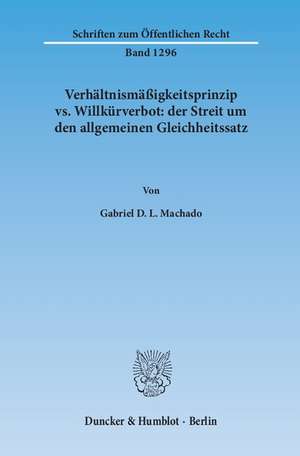 Schriften zum Öffentlichen Recht

Band 1296

Verhältnismäßigkeitsprinzip vs. Willkürverbot: der Streit um den allgemeinen Gleichheitssatz

Von

Gabriel D. L. Machado

Duncker & Humblot · Berlin